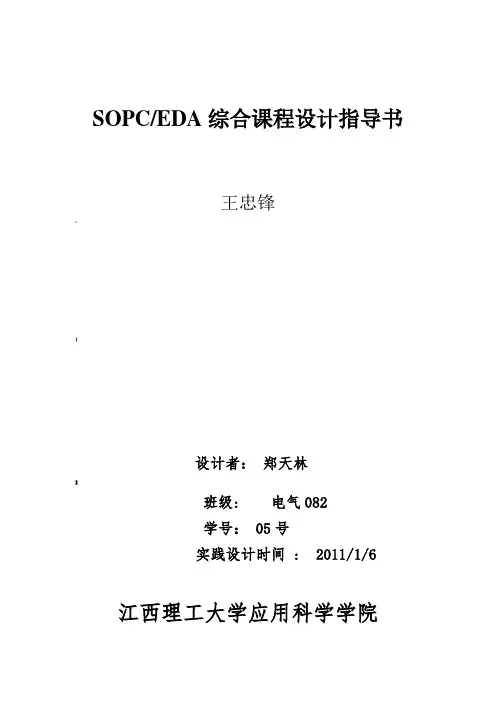 SOPC/EDA 综合课程设计指导书

王忠锋

设计者： 郑天林

班级： 电气 082

学号： 05 号

实践设计时间 ： 2011/1/6

江西理工大学应用科学学院